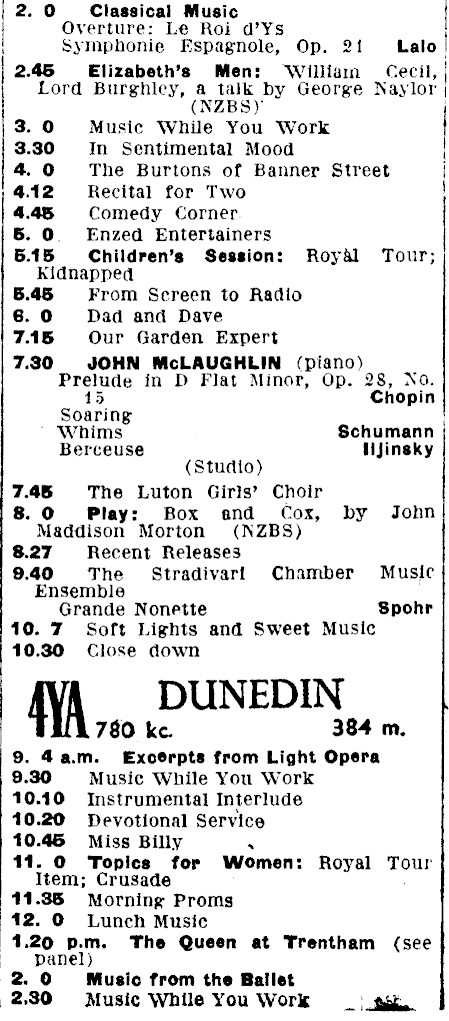 2. 0 Classical Music
Overture: Le Roi d'Ys
Symphonie Espagnole, Op. 21 Lalo

2.45 Elizabeth's Men: William Cecil, Lord Burghley, a talk by George Naylor (NZBS)

3. 0 Music While You Work

3.30 In Sentimental Mood

4. 0 The Burtons of Banner Street

4.12 Recital for Two

4.45 Comedy Corner

5. 0 Enzed Entertainers

5.15 Children's Session: Royal Tour; Kidnapped

5.45 From Screen to Radio

6. 0 Dad and Dave

7.15 Our Garden Expert

7.30 JOHN McLAUGHLIN (piano)
Prelude in D Flat Minor, Op. 28, No. 15 Chopin
Soaring
Whims Schumann
Berceuse Iljinsky
(Studio)

7.45 The Luton Girls' Choir

8. 0 Play: Box and Cox, by John Maddison Morton (NZBS)

8.27 Recent Releases

9.40 The Stradivari Chamber Music Ensemble
Grande Nonette Spohr

10. 7 Soft Lights and Sweet Music

10.30 Close down

4YA DUNEDIN
780 kc. 384 m.

9. 4 a.m. Excerpts from Light Opera

9.30 Music While You Work

10.10 Instrumental Interlude

10.20 Devotional Service

10.45 Miss Billy

11. 0 Topics for Women: Royal Tour Item; Crusade

11.35 Morning Proms

12. 0 Lunch Music

1.20 p.m. The Queen at Trentham (see panel)

2. 0 Music from the Ballet

2.30 Music While You Work